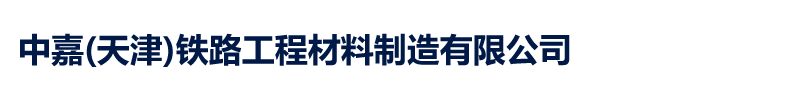 中嘉(天津)铁路工程材料制造有限公司